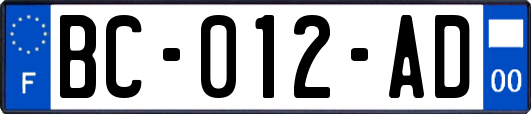 F

BC-012-AD

00